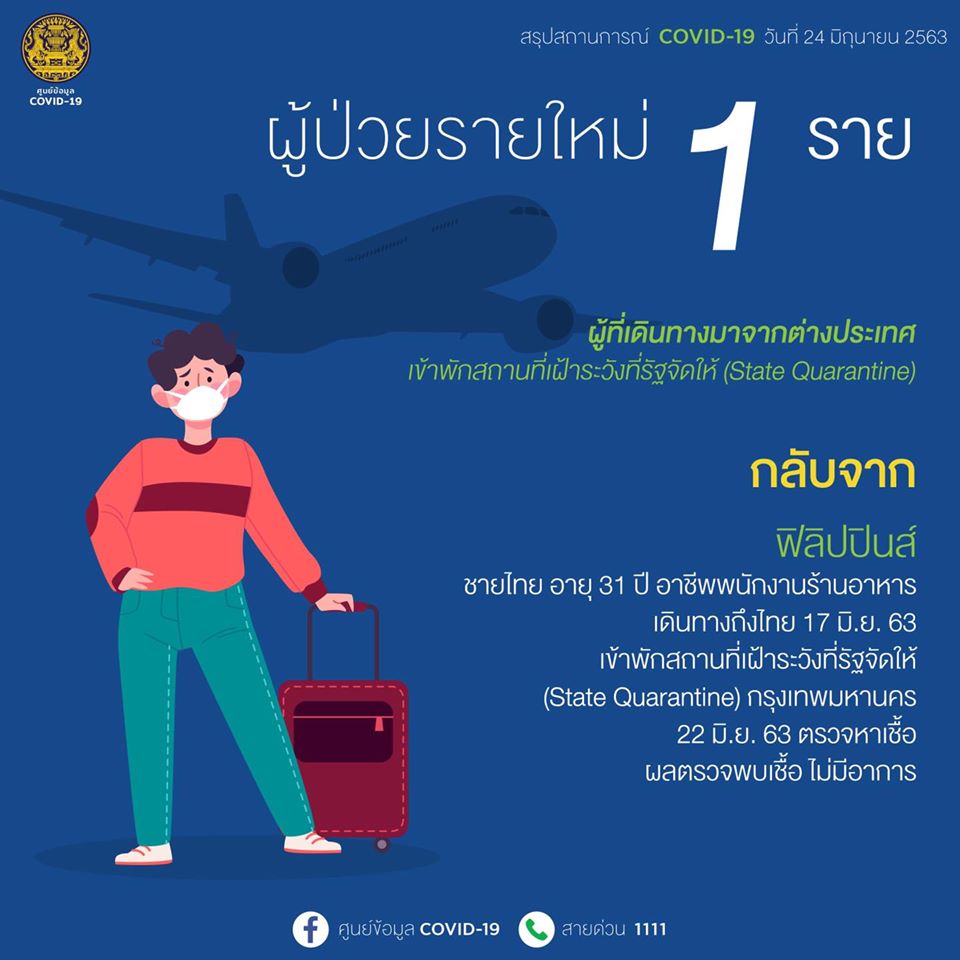 ศูนย์ข้อมูล
COVID-19

สรุปสถานการณ์ COVID-19 วันที่ 24 มิถุนายน 2563

ผู้ป่วยรายใหม่ 1 ราย

ผู้ที่เดินทางมาจากต่างประเทศ
เข้าพักสถานที่เฝ้าระวังที่รัฐจัดให้ (State Quarantine)

กลับจาก

ฟิลิปปินส์
ชายไทย อายุ 31 ปี อาชีพพนักงานร้านอาหาร
เดินทางถึงไทย 17 มิ.ย. 63
เข้าพักสถานที่เฝ้าระวังที่รัฐจัดให้
(State Quarantine) กรุงเทพมหานคร
22 มิ.ย. 63 ตรวจหาเชื้อ
ผลตรวจพบเชื้อ ไม่มีอาการ

ศูนย์ข้อมูล COVID-19 สายด่วน 1111